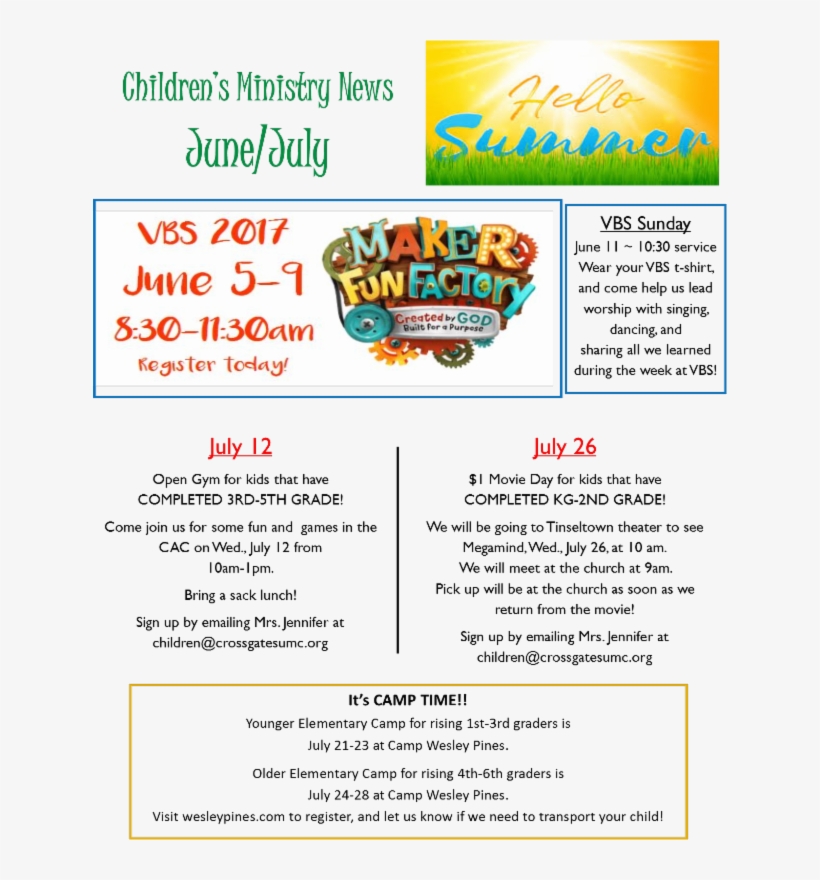 Children's Ministry News
June/July

Hello
Summer

VBS 2017
June 5–9
8:30–11:30am
Register today!

MAKER FUN FACTORY
Created by GOD
Built for a Purpose

VBS Sunday
June 11 ~ 10:30 service
Wear your VBS t-shirt, and come help us lead worship with singing, dancing, and sharing all we learned during the week at VBS!

July 12

Open Gym for kids that have COMPLETED 3RD-5TH GRADE!

Come join us for some fun and games in the CAC on Wed., July 12 from 10am-1pm.

Bring a sack lunch!

Sign up by emailing Mrs. Jennifer at children@crossgatesumc.org

July 26

$1 Movie Day for kids that have COMPLETED KG-2ND GRADE!

We will be going to Tinseltown theater to see Megamind, Wed., July 26, at 10 am.
We will meet at the church at 9am.
Pick up will be at the church as soon as we return from the movie!

Sign up by emailing Mrs. Jennifer at children@crossgatesumc.org

It's CAMP TIME!!
Younger Elementary Camp for rising 1st-3rd graders is July 21-23 at Camp Wesley Pines.

Older Elementary Camp for rising 4th-6th graders is July 24-28 at Camp Wesley Pines.
Visit wesleypines.com to register, and let us know if we need to transport your child!